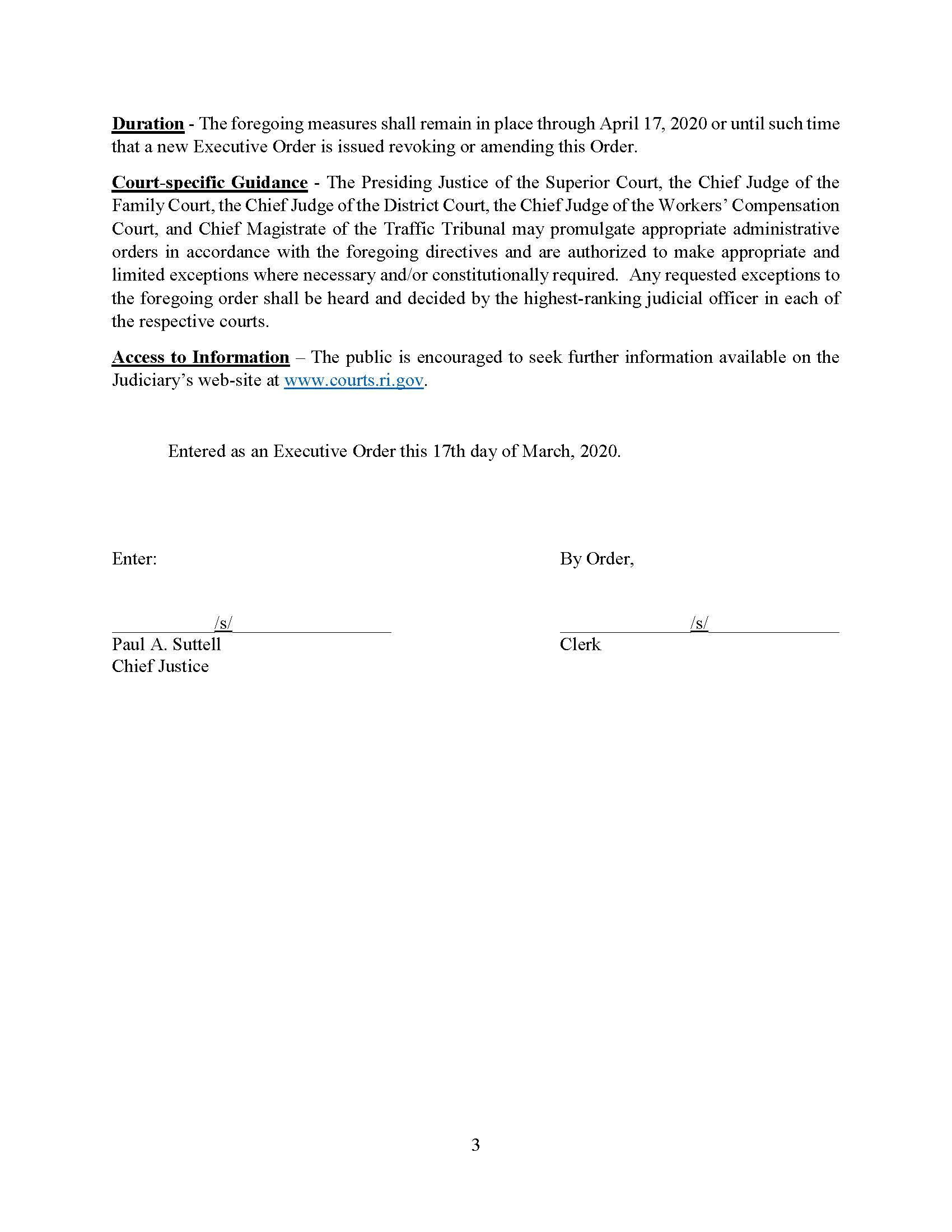 Duration - The foregoing measures shall remain in place through April 17, 2020 or until such time that a new Executive Order is issued revoking or amending this Order.

Court-specific Guidance - The Presiding Justice of the Superior Court, the Chief Judge of the Family Court, the Chief Judge of the District Court, the Chief Judge of the Workers' Compensation Court, and Chief Magistrate of the Traffic Tribunal may promulgate appropriate administrative orders in accordance with the foregoing directives and are authorized to make appropriate and limited exceptions where necessary and/or constitutionally required. Any requested exceptions to the foregoing order shall be heard and decided by the highest-ranking judicial officer in each of the respective courts.

Access to Information – The public is encouraged to seek further information available on the Judiciary's web-site at www.courts.ri.gov.

Entered as an Executive Order this 17th day of March, 2020.

Enter:

/s/
Paul A. Suttell
Chief Justice

By Order,

/s/
Clerk

3